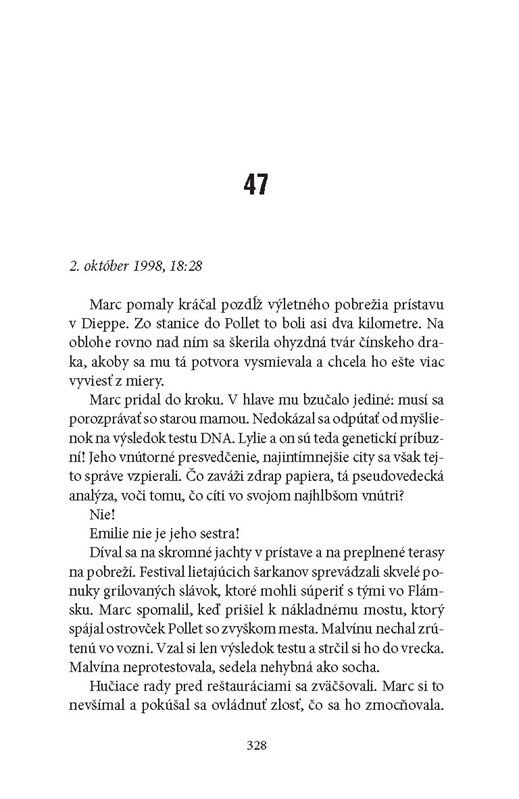 47

2. október 1998, 18:28

Marc pomaly kráčal pozdĺž výletného pobrežia prístavu v Dieppe. Zo stanice do Pollet to boli asi dva kilometre. Na oblohe rovno nad ním sa škerila ohyzdná tvár čínskeho draka, akoby sa mu tá potvora vysmievala a chcela ho ešte viac vyviesť z miery.

Marc pridal do kroku. V hlave mu bzučalo jediné: musí sa porozprávať so starou mamou. Nedokázal sa odpútať od myšlienok na výsledok testu DNA. Lylie a on sú teda genetickí príbuzní! Jeho vnútorné presvedčenie, najintímnejšie city sa však tejto správe vzpierali. Čo zaváži zdrap papiera, tá pseudovedecká analýza, voči tomu, čo cíti vo svojom najhlbšom vnútri?

Nie!

Emilie nie je jeho sestra!

Díval sa na skromné jachty v prístave a na preplnené terasy na pobreží. Festival lietajúcich šarkanov sprevádzali skvelé ponuky grilovaných slávok, ktoré mohli súperiť s tými vo Flámsku. Marc spomalil, keď prišiel k nákladnému mostu, ktorý spájal ostrovček Pollet so zvyškom mesta. Malvínu nechal zrútenú vo vozni. Vzal si len výsledok testu a strčil si ho do vrecka. Malvína neprotestovala, sedela nehybná ako socha.

Hučiace rady pred reštauráciami sa zväčšovali. Marc si to nevšímal a pokúšal sa ovládnuť zlosť, čo sa ho zmocňovala.

328